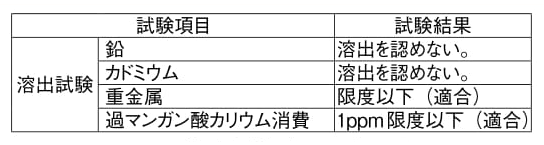 | 試験項目 | | 試験結果 |
|---|---|---|
| 溶出試験 | 鉛 | 溶出を認めない。 |
| | カドミウム | 溶出を認めない。 |
| | 重金属 | 限度以下（適合） |
| | 過マンガン酸カリウム消費 | 1ppm限度以下（適合） |